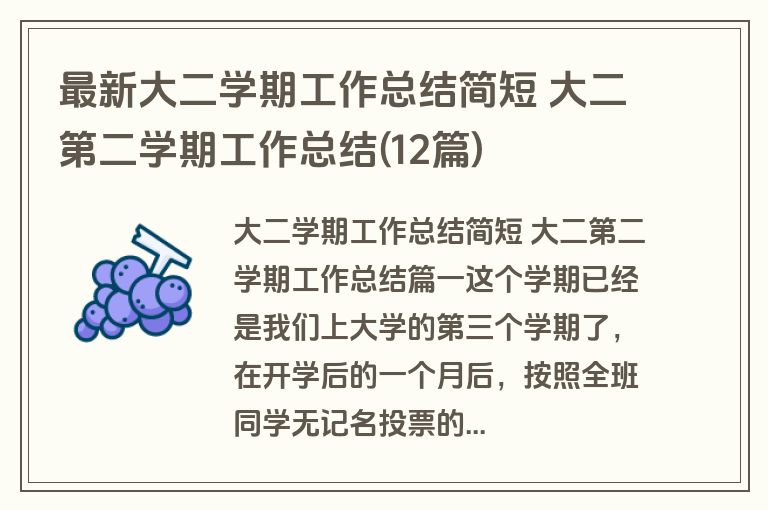 最新大二学期工作总结简短 大二第二学期工作总结(12篇)

大二学期工作总结简短 大二第二学期工作总结篇一这个学期已经是我们上大学的第三个学期了，在开学后的一个月后，按照全班同学无记名投票的...